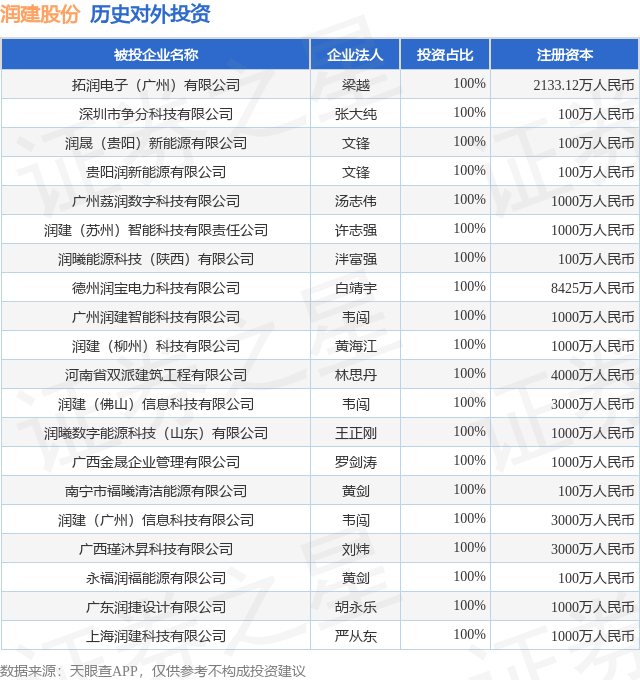 润建股份 历史对外投资

| 被投企业名称 | 企业法人 | 投资占比 | 注册资本 |
|---|---|---|---|
| 拓润电子（广州）有限公司 | 梁越 | 100% | 2133.12万人民币 |
| 深圳市争分科技有限公司 | 张大纯 | 100% | 100万人民币 |
| 润晟（贵阳）新能源有限公司 | 文锋 | 100% | 100万人民币 |
| 贵阳润新能源有限公司 | 文锋 | 100% | 100万人民币 |
| 广州荔润数字科技有限公司 | 汤志伟 | 100% | 1000万人民币 |
| 润建（苏州）智能科技有限责任公司 | 许志强 | 100% | 1000万人民币 |
| 润曦能源科技（陕西）有限公司 | 泮富强 | 100% | 100万人民币 |
| 德州润宝电力科技有限公司 | 白靖宇 | 100% | 8425万人民币 |
| 广州润建智能科技有限公司 | 韦闯 | 100% | 1000万人民币 |
| 润建（柳州）科技有限公司 | 黄海江 | 100% | 1000万人民币 |
| 河南省双派建筑工程有限公司 | 林思丹 | 100% | 4000万人民币 |
| 润建（佛山）信息科技有限公司 | 韦闯 | 100% | 3000万人民币 |
| 润曦数字能源科技（山东）有限公司 | 王正刚 | 100% | 1000万人民币 |
| 广西金晟企业管理有限公司 | 罗剑涛 | 100% | 1000万人民币 |
| 南宁市福曦清洁能源有限公司 | 黄剑 | 100% | 100万人民币 |
| 润建（广州）信息科技有限公司 | 韦闯 | 100% | 3000万人民币 |
| 广西瑾沐昇科技有限公司 | 刘炜 | 100% | 3000万人民币 |
| 永福润福能源有限公司 | 黄剑 | 100% | 100万人民币 |
| 广东润捷设计有限公司 | 胡永乐 | 100% | 1000万人民币 |
| 上海润建科技有限公司 | 严从东 | 100% | 1000万人民币 |

数据来源：天眼查APP，仅供参考不构成投资建议